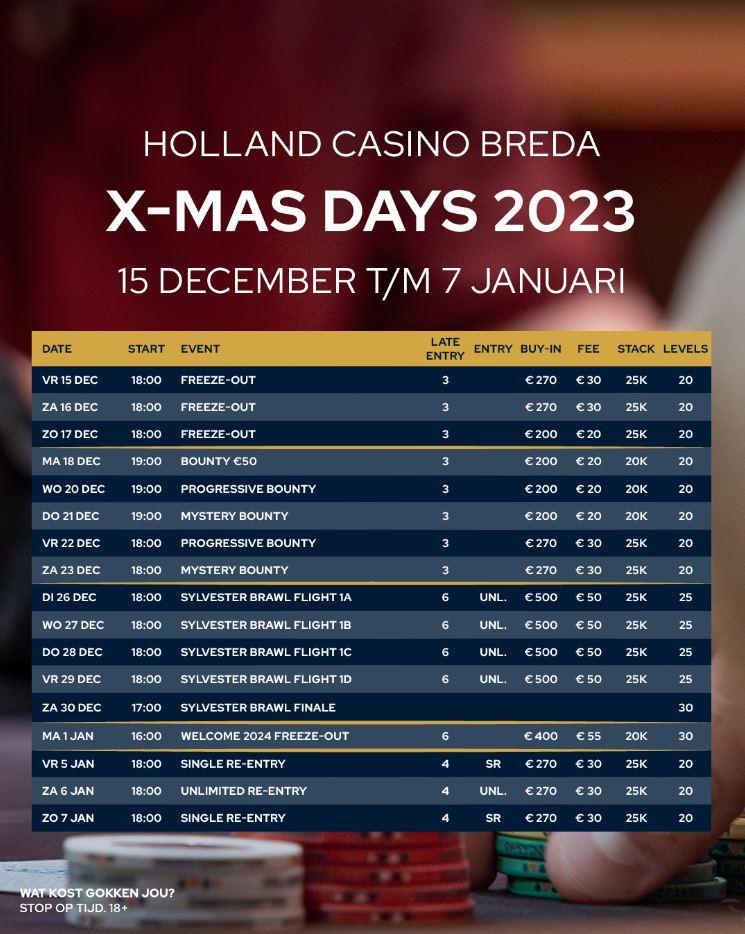 HOLLAND CASINO BREDA

X-MAS DAYS 2023

15 DECEMBER T/M 7 JANUARI

| DATE | START | EVENT | LATE ENTRY | ENTRY | BUY-IN | FEE | STACK | LEVELS |
|---|---|---|---|---|---|---|---|---|
| VR 15 DEC | 18:00 | FREEZE-OUT | 3 | | € 270 | € 30 | 25K | 20 |
| ZA 16 DEC | 18:00 | FREEZE-OUT | 3 | | € 270 | € 30 | 25K | 20 |
| ZO 17 DEC | 18:00 | FREEZE-OUT | 3 | | € 200 | € 20 | 25K | 20 |
| MA 18 DEC | 19:00 | BOUNTY €50 | 3 | | € 200 | € 20 | 20K | 20 |
| WO 20 DEC | 19:00 | PROGRESSIVE BOUNTY | 3 | | € 200 | € 20 | 20K | 20 |
| DO 21 DEC | 19:00 | MYSTERY BOUNTY | 3 | | € 200 | € 20 | 20K | 20 |
| VR 22 DEC | 18:00 | PROGRESSIVE BOUNTY | 3 | | € 270 | € 30 | 25K | 20 |
| ZA 23 DEC | 18:00 | MYSTERY BOUNTY | 3 | | € 270 | € 30 | 25K | 20 |
| DI 26 DEC | 18:00 | SYLVESTER BRAWL FLIGHT 1A | 6 | UNL. | € 500 | € 50 | 25K | 25 |
| WO 27 DEC | 18:00 | SYLVESTER BRAWL FLIGHT 1B | 6 | UNL. | € 500 | € 50 | 25K | 25 |
| DO 28 DEC | 18:00 | SYLVESTER BRAWL FLIGHT 1C | 6 | UNL. | € 500 | € 50 | 25K | 25 |
| VR 29 DEC | 18:00 | SYLVESTER BRAWL FLIGHT 1D | 6 | UNL. | € 500 | € 50 | 25K | 25 |
| ZA 30 DEC | 17:00 | SYLVESTER BRAWL FINALE | | | | | | 30 |
| MA 1 JAN | 16:00 | WELCOME 2024 FREEZE-OUT | 6 | | € 400 | € 55 | 20K | 30 |
| VR 5 JAN | 18:00 | SINGLE RE-ENTRY | 4 | SR | € 270 | € 30 | 25K | 20 |
| ZA 6 JAN | 18:00 | UNLIMITED RE-ENTRY | 4 | UNL. | € 270 | € 30 | 25K | 20 |
| ZO 7 JAN | 18:00 | SINGLE RE-ENTRY | 4 | SR | € 270 | € 30 | 25K | 20 |

WAT KOST GOKKEN JOU?
STOP OP TIJD. 18+